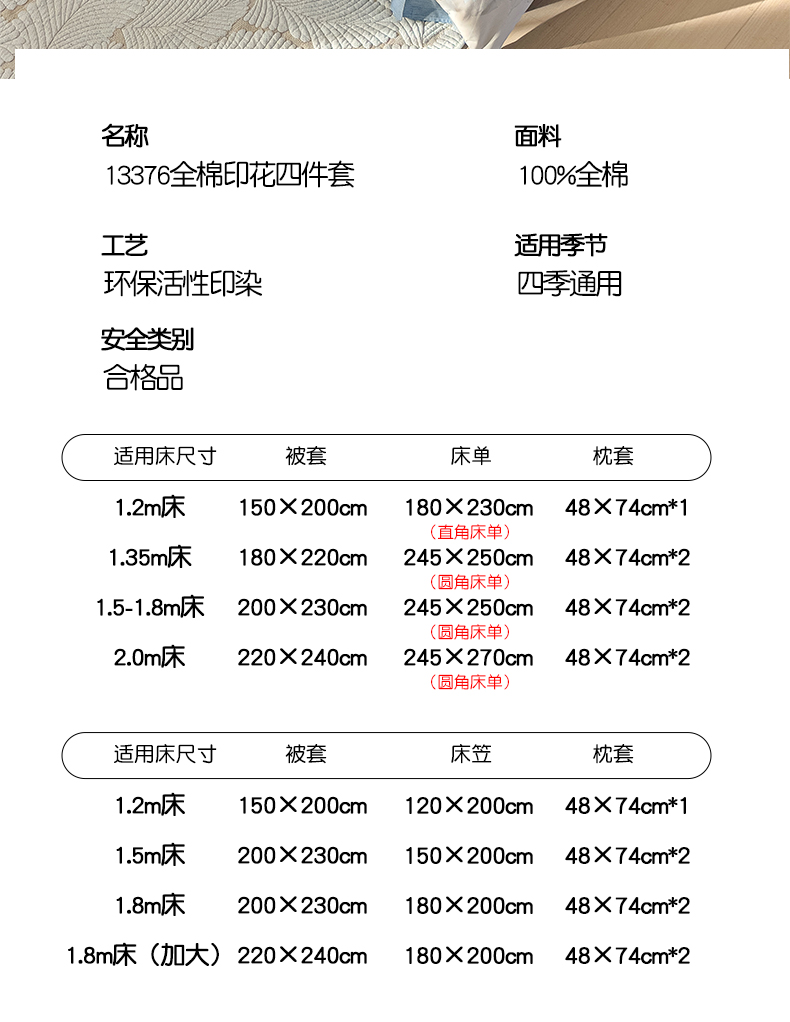 名称
13376全棉印花四件套

面料
100%全棉

工艺
环保活性印染

适用季节
四季通用

安全类别
合格品

| 适用床尺寸 | 被套 | 床单 | 枕套 |
|---|---|---|---|
| 1.2m床 | 150×200cm | 180×230cm（直角床单） | 48×74cm*1 |
| 1.35m床 | 180×220cm | 245×250cm（圆角床单） | 48×74cm*2 |
| 1.5-1.8m床 | 200×230cm | 245×250cm（圆角床单） | 48×74cm*2 |
| 2.0m床 | 220×240cm | 245×270cm（圆角床单） | 48×74cm*2 |

| 适用床尺寸 | 被套 | 床笠 | 枕套 |
|---|---|---|---|
| 1.2m床 | 150×200cm | 120×200cm | 48×74cm*1 |
| 1.5m床 | 200×230cm | 150×200cm | 48×74cm*2 |
| 1.8m床 | 200×230cm | 180×200cm | 48×74cm*2 |
| 1.8m床（加大） | 220×240cm | 180×200cm | 48×74cm*2 |